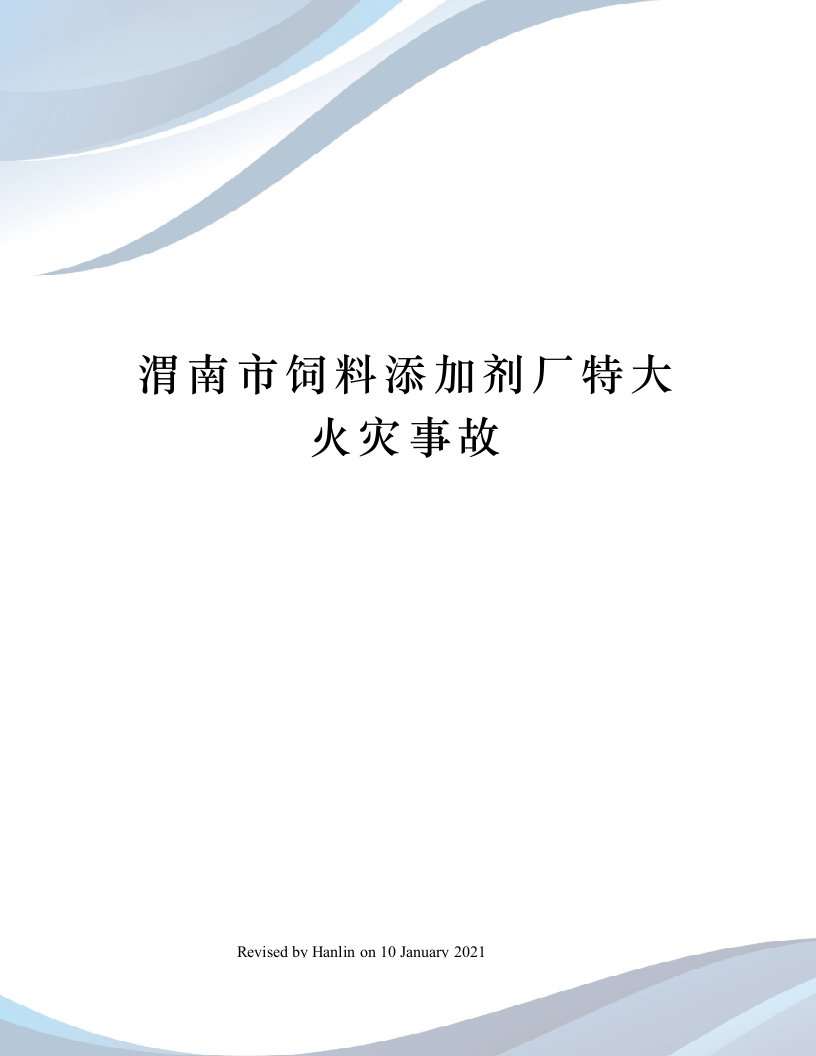 渭南市饲料添加剂厂特大火灾事故

Revised by Hanlin on 10 January 2021